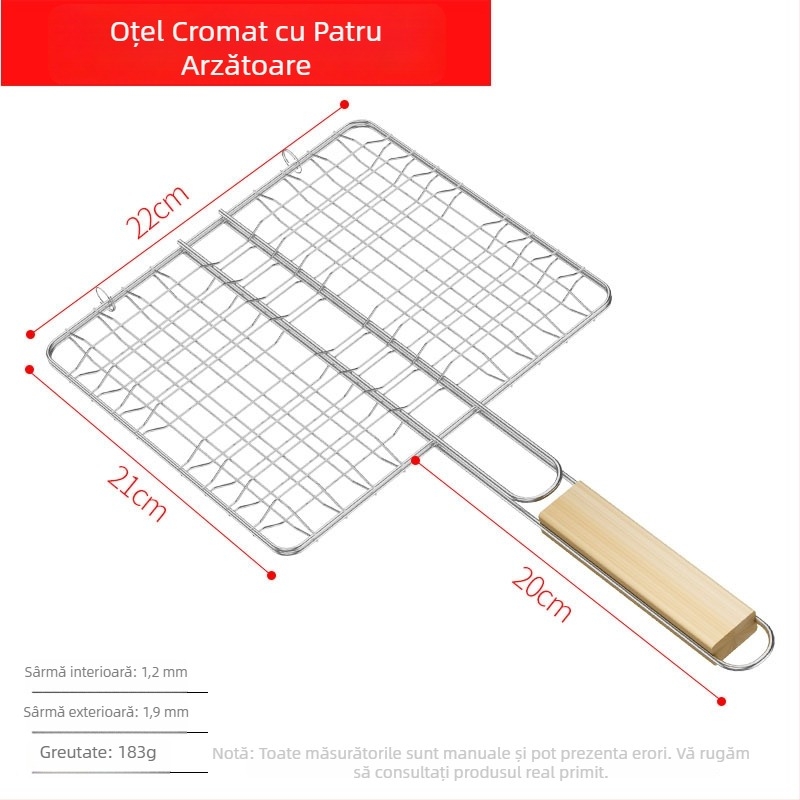 Oțel Cromat cu Patru Arzătoare

22cm

21cm

20cm

Sârmă interioară: 1,2 mm

Sârmă exterioară: 1,9 mm

Greutate: 183g

Notă: Toate măsurătorile sunt manuale și pot prezenta erori. Vă rugăm să consultați produsul real primit.